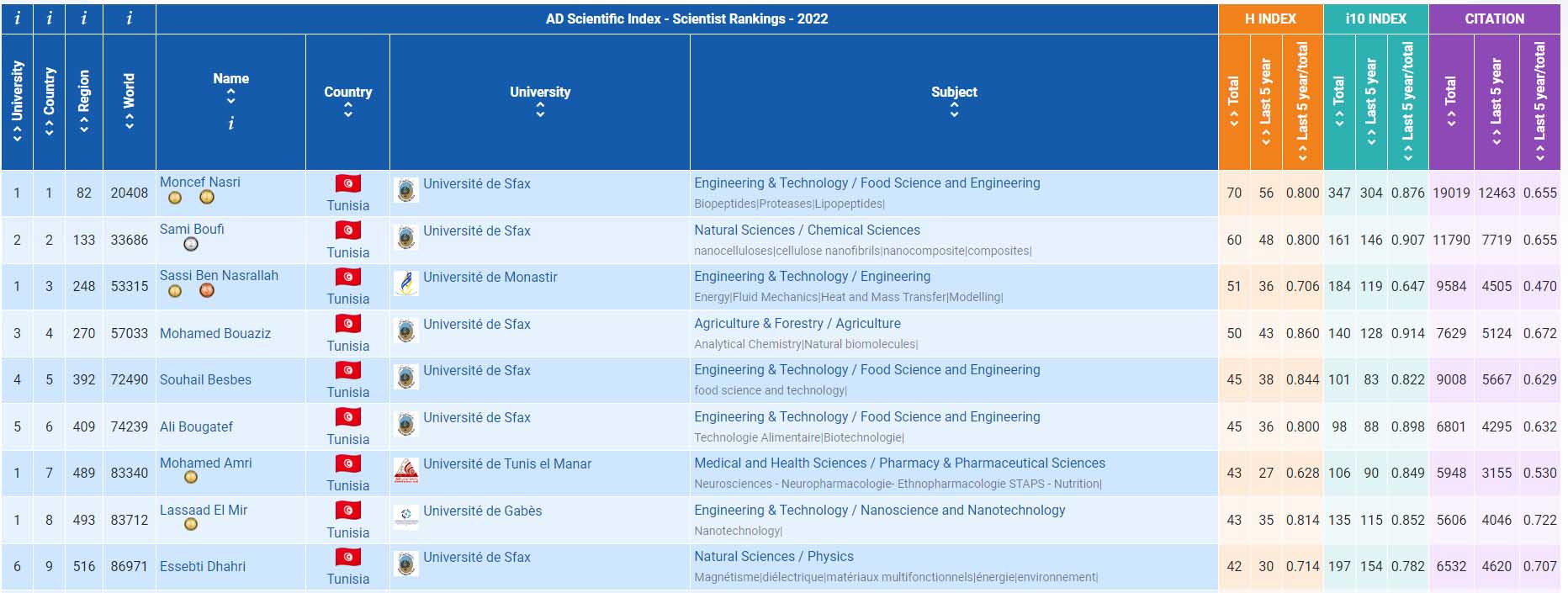 | i | i | i | i | AD Scientific Index - Scientist Rankings - 2022 | | | | H INDEX | | | i10 INDEX | | | CITATION | | |
|---|---|---|---|---|---|---|---|---|---|---|---|---|---|---|---|---|
| University | Country | Region | World | Name i | Country | University | Subject | Total | Last 5 year | Last 5 year/total | Total | Last 5 year | Last 5 year/total | Total | Last 5 year | Last 5 year/total |
| 1 | 1 | 82 | 20408 | Moncef Nasri | Tunisia | Université de Sfax | Engineering & Technology / Food Science and Engineering Biopeptides\|Proteases\|Lipopeptides\| | 70 | 56 | 0.800 | 347 | 304 | 0.876 | 19019 | 12463 | 0.655 |
| 2 | 2 | 133 | 33686 | Sami Boufi | Tunisia | Université de Sfax | Natural Sciences / Chemical Sciences nanocelluloses\|cellulose nanofibrils\|nanocomposite\|composites\| | 60 | 48 | 0.800 | 161 | 146 | 0.907 | 11790 | 7719 | 0.655 |
| 1 | 3 | 248 | 53315 | Sassi Ben Nasrallah | Tunisia | Université de Monastir | Engineering & Technology / Engineering Energy\|Fluid Mechanics\|Heat and Mass Transfer\|Modelling\| | 51 | 36 | 0.706 | 184 | 119 | 0.647 | 9584 | 4505 | 0.470 |
| 3 | 4 | 270 | 57033 | Mohamed Bouaziz | Tunisia | Université de Sfax | Agriculture & Forestry / Agriculture Analytical Chemistry\|Natural biomolecules\| | 50 | 43 | 0.860 | 140 | 128 | 0.914 | 7629 | 5124 | 0.672 |
| 4 | 5 | 392 | 72490 | Souhail Besbes | Tunisia | Université de Sfax | Engineering & Technology / Food Science and Engineering food science and technology\| | 45 | 38 | 0.844 | 101 | 83 | 0.822 | 9008 | 5667 | 0.629 |
| 5 | 6 | 409 | 74239 | Ali Bougatef | Tunisia | Université de Sfax | Engineering & Technology / Food Science and Engineering Technologie Alimentaire\|Biotechnologie\| | 45 | 36 | 0.800 | 98 | 88 | 0.898 | 6801 | 4295 | 0.632 |
| 1 | 7 | 489 | 83340 | Mohamed Amri | Tunisia | Université de Tunis el Manar | Medical and Health Sciences / Pharmacy & Pharmaceutical Sciences Neurosciences - Neuropharmacologie- Ethnopharmacologie STAPS - Nutrition\| | 43 | 27 | 0.628 | 106 | 90 | 0.849 | 5948 | 3155 | 0.530 |
| 1 | 8 | 493 | 83712 | Lassaad El Mir | Tunisia | Université de Gabès | Engineering & Technology / Nanoscience and Nanotechnology Nanotechnology\| | 43 | 35 | 0.814 | 135 | 115 | 0.852 | 5606 | 4046 | 0.722 |
| 6 | 9 | 516 | 86971 | Essebti Dhahri | Tunisia | Université de Sfax | Natural Sciences / Physics Magnétisme\|diélectrique\|matériaux multifonctionnels\|énergie\|environnement\| | 42 | 30 | 0.714 | 197 | 154 | 0.782 | 6532 | 4620 | 0.707 |